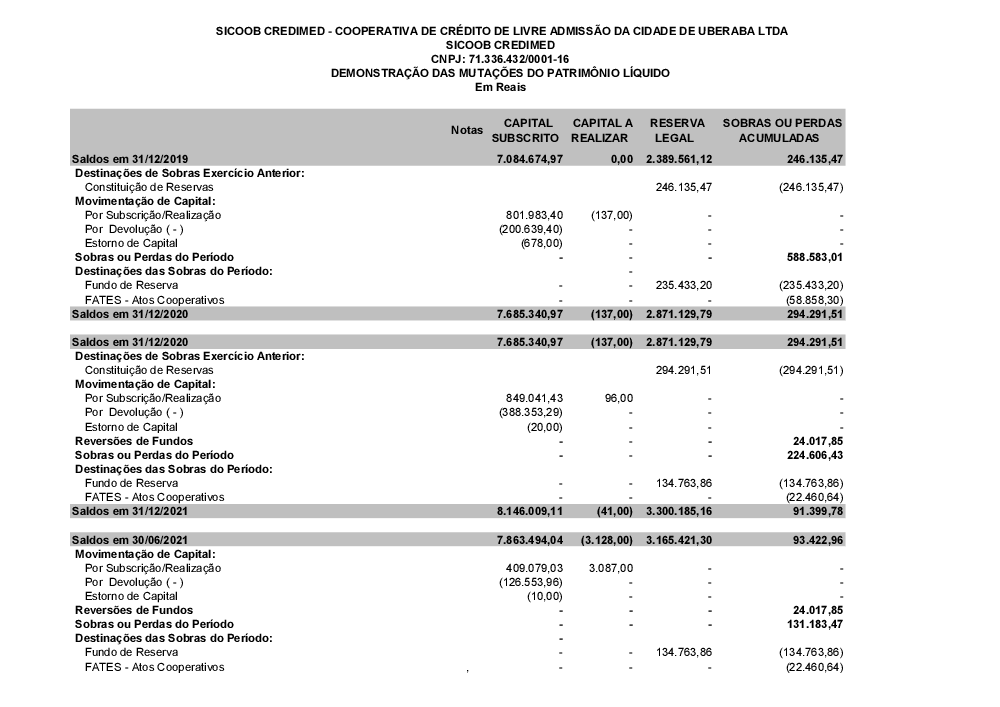 SICOOB CREDIMED - COOPERATIVA DE CRÉDITO DE LIVRE ADMISSÃO DA CIDADE DE UBERABA LTDA
SICOOB CREDIMED
CNPJ: 71.336.432/0001-16
DEMONSTRAÇÃO DAS MUTAÇÕES DO PATRIMÔNIO LÍQUIDO
Em Reais

| | Notas | CAPITAL SUBSCRITO | CAPITAL A REALIZAR | RESERVA LEGAL | SOBRAS OU PERDAS ACUMULADAS |
|---|---|---|---|---|---|
| Saldos em 31/12/2019 | | 7.084.674,97 | 0,00 | 2.389.561,12 | 246.135,47 |
| Destinações de Sobras Exercício Anterior: | | | | | |
| Constituição de Reservas | | | | 246.135,47 | (246.135,47) |
| Movimentação de Capital: | | | | | |
| Por Subscrição/Realização | | 801.983,40 | (137,00) | - | - |
| Por Devolução ( - ) | | (200.639,40) | - | - | - |
| Estorno de Capital | | (678,00) | - | - | - |
| Sobras ou Perdas do Período | | - | - | - | 588.583,01 |
| Destinações das Sobras do Período: | | | - | | |
| Fundo de Reserva | | - | - | 235.433,20 | (235.433,20) |
| FATES - Atos Cooperativos | | - | - | - | (58.858,30) |
| Saldos em 31/12/2020 | | 7.685.340,97 | (137,00) | 2.871.129,79 | 294.291,51 |
| Saldos em 31/12/2020 | | 7.685.340,97 | (137,00) | 2.871.129,79 | 294.291,51 |
| Destinações de Sobras Exercício Anterior: | | | | | |
| Constituição de Reservas | | | | 294.291,51 | (294.291,51) |
| Movimentação de Capital: | | | | | |
| Por Subscrição/Realização | | 849.041,43 | 96,00 | - | - |
| Por Devolução ( - ) | | (388.353,29) | - | - | - |
| Estorno de Capital | | (20,00) | - | - | - |
| Reversões de Fundos | | - | - | - | 24.017,85 |
| Sobras ou Perdas do Período | | - | - | - | 224.606,43 |
| Destinações das Sobras do Período: | | | | | |
| Fundo de Reserva | | - | - | 134.763,86 | (134.763,86) |
| FATES - Atos Cooperativos | | - | - | - | (22.460,64) |
| Saldos em 31/12/2021 | | 8.146.009,11 | (41,00) | 3.300.185,16 | 91.399,78 |
| Saldos em 30/06/2021 | | 7.863.494,04 | (3.128,00) | 3.165.421,30 | 93.422,96 |
| Movimentação de Capital: | | | | | |
| Por Subscrição/Realização | | 409.079,03 | 3.087,00 | - | - |
| Por Devolução ( - ) | | (126.553,96) | - | - | - |
| Estorno de Capital | | (10,00) | - | - | - |
| Reversões de Fundos | | - | - | - | 24.017,85 |
| Sobras ou Perdas do Período | | - | - | - | 131.183,47 |
| Destinações das Sobras do Período: | | - | | | |
| Fundo de Reserva | | - | - | 134.763,86 | (134.763,86) |
| FATES - Atos Cooperativos | , | - | - | - | (22.460,64) |